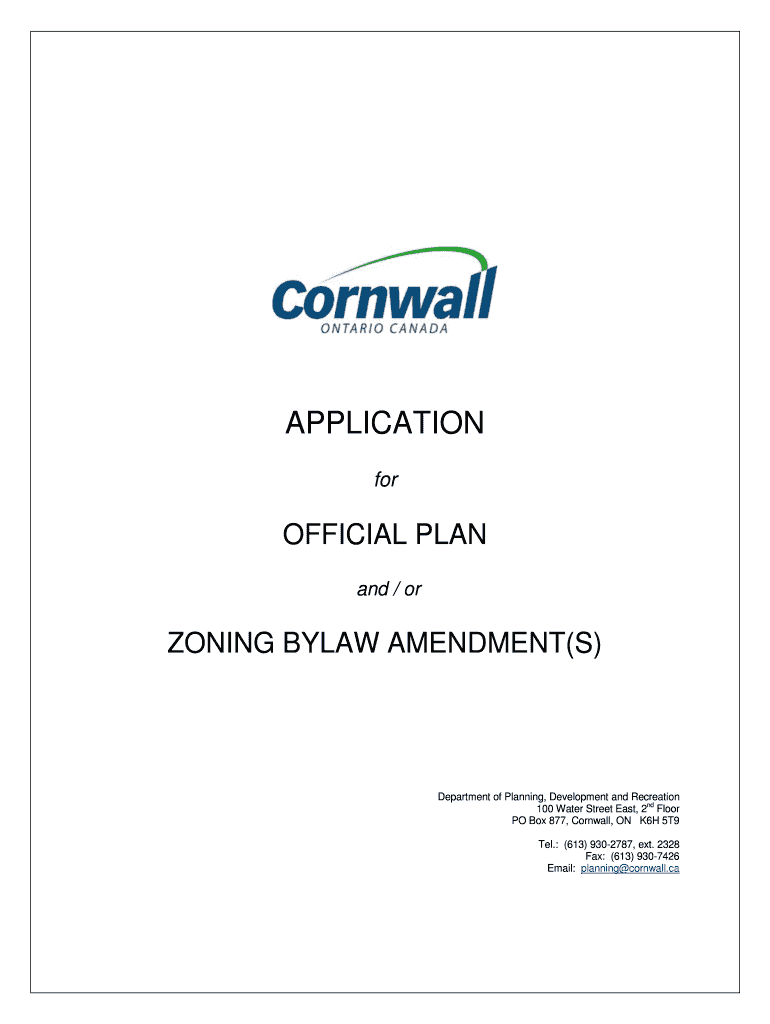 Cornwall
ONTARIO CANADA

APPLICATION

for

OFFICIAL PLAN

and / or

ZONING BYLAW AMENDMENT(S)

Department of Planning, Development and Recreation
100 Water Street East, 2$^{nd}$ Floor
PO Box 877, Cornwall, ON K6H 5T9

Tel.: (613) 930-2787, ext. 2328
Fax: (613) 930-7426
Email: planning@cornwall.ca